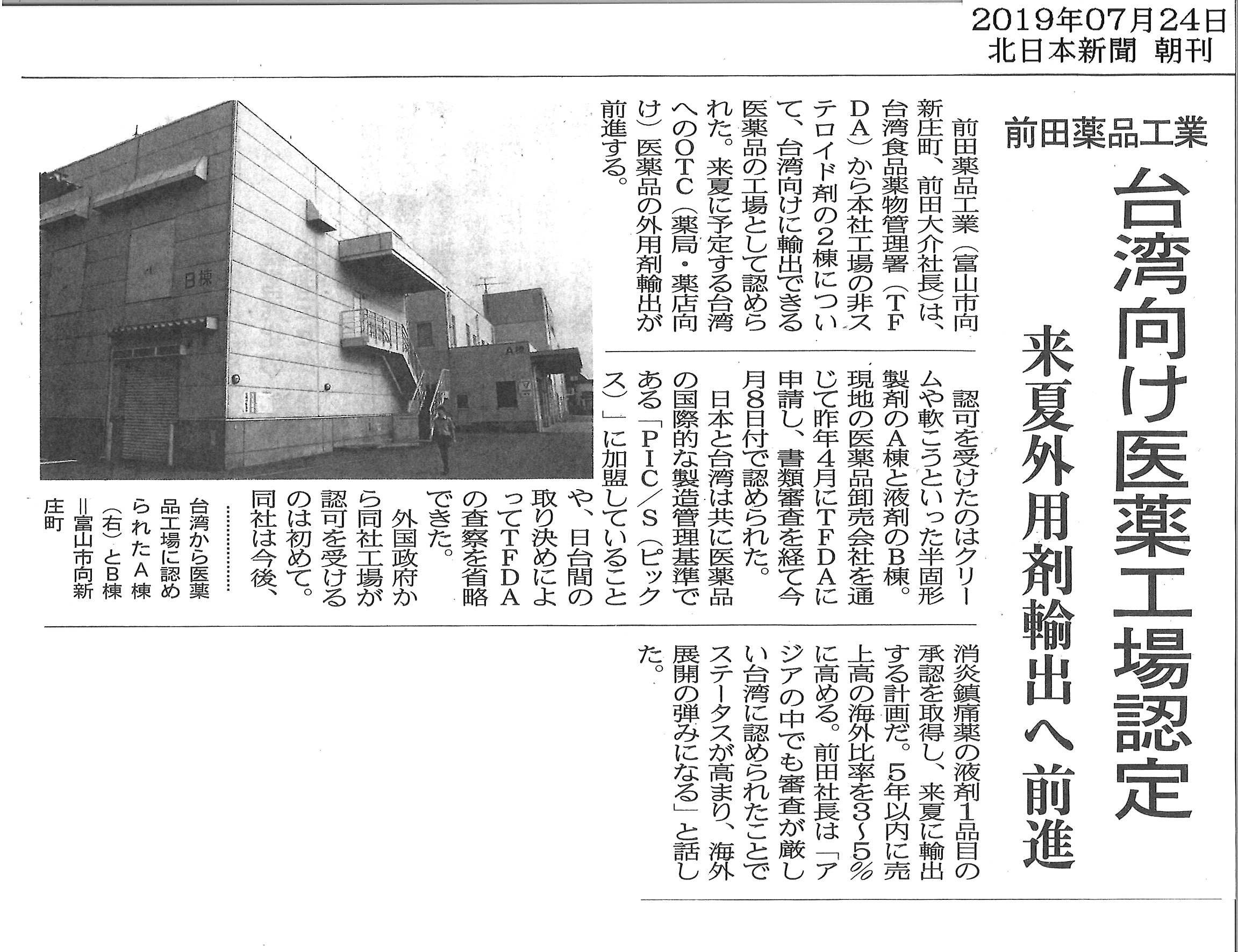 2019年07月24日
北日本新聞 朝刊

前田薬品工業

台湾向け医薬工場認定

来夏外用剤輸出へ前進

前田薬品工業（富山市向新庄町、前田大介社長）は、台湾食品薬物管理署（TFDA）から本社工場の非ステロイド剤の2棟について、台湾向けに輸出できる医薬品の工場として認められた。来夏に予定する台湾へのOTC（薬局・薬店向け）医薬品の外用剤輸出が前進する。

認可を受けたのはクリームや軟こうといった半固形製剤のA棟と液剤のB棟。現地の医薬品卸売会社を通じて昨年4月にTFDAに申請し、書類審査を経て今月8日付で認められた。

日本と台湾は共に医薬品の国際的な製造管理基準である「PIC／S（ピックス）」に加盟していることや、日台間の取り決めによってTFDAの査察を省略できた。

外国政府から同社工場が認可を受けるのは初めて。同社は今後、消炎鎮痛薬の液剤1品目の承認を取得し、来夏に輸出する計画だ。5年以内に売上高の海外比率を3～5％に高める。前田社長は「アジアの中でも審査が厳しい台湾に認められたことでステータスが高まり、海外展開の弾みになる」と話した。

B棟
A棟

台湾から医薬品工場に認められたA棟（右）とB棟＝富山市向新庄町